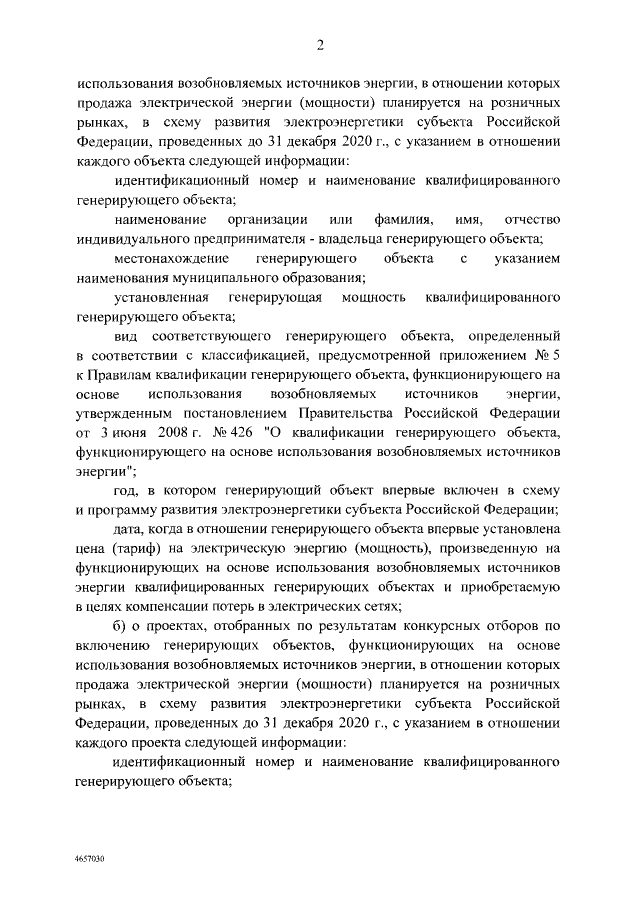 2

использования возобновляемых источников энергии, в отношении которых продажа электрической энергии (мощности) планируется на розничных рынках, в схему развития электроэнергетики субъекта Российской Федерации, проведенных до 31 декабря 2020 г., с указанием в отношении каждого объекта следующей информации:

идентификационный номер и наименование квалифицированного генерирующего объекта;

наименование организации или фамилия, имя, отчество индивидуального предпринимателя - владельца генерирующего объекта;

местонахождение генерирующего объекта с указанием наименования муниципального образования;

установленная генерирующая мощность квалифицированного генерирующего объекта;

вид соответствующего генерирующего объекта, определенный в соответствии с классификацией, предусмотренной приложением № 5 к Правилам квалификации генерирующего объекта, функционирующего на основе использования возобновляемых источников энергии, утвержденным постановлением Правительства Российской Федерации от 3 июня 2008 г. № 426 "О квалификации генерирующего объекта, функционирующего на основе использования возобновляемых источников энергии";

год, в котором генерирующий объект впервые включен в схему и программу развития электроэнергетики субъекта Российской Федерации;

дата, когда в отношении генерирующего объекта впервые установлена цена (тариф) на электрическую энергию (мощность), произведенную на функционирующих на основе использования возобновляемых источников энергии квалифицированных генерирующих объектах и приобретаемую в целях компенсации потерь в электрических сетях;

б) о проектах, отобранных по результатам конкурсных отборов по включению генерирующих объектов, функционирующих на основе использования возобновляемых источников энергии, в отношении которых продажа электрической энергии (мощности) планируется на розничных рынках, в схему развития электроэнергетики субъекта Российской Федерации, проведенных до 31 декабря 2020 г., с указанием в отношении каждого проекта следующей информации:

идентификационный номер и наименование квалифицированного генерирующего объекта;

4657030